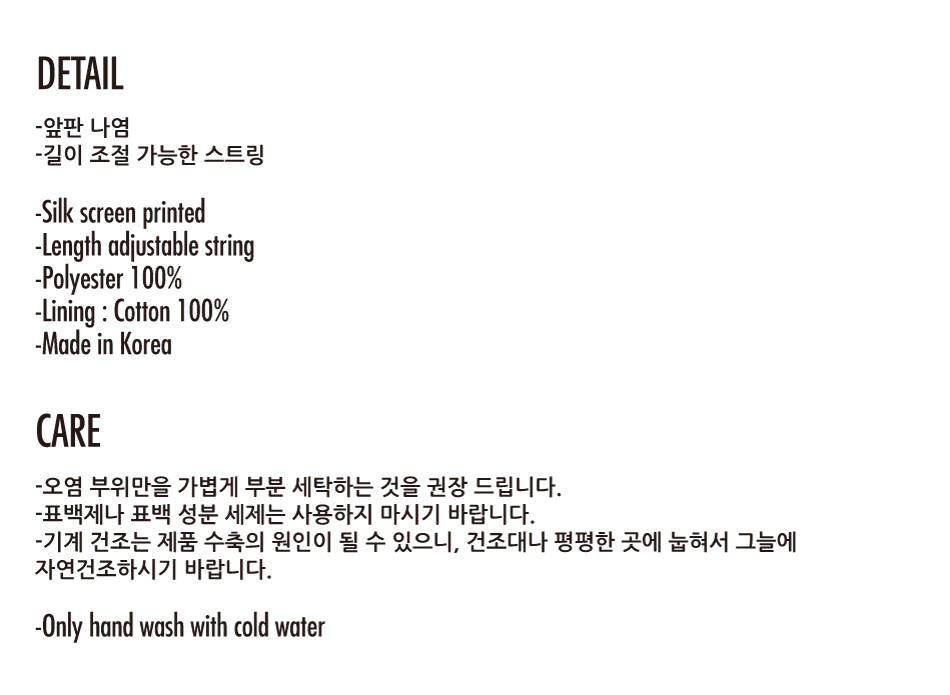 DETAIL

-앞판 나염
-길이 조절 가능한 스트링

-Silk screen printed
-Length adjustable string
-Polyester 100%
-Lining : Cotton 100%
-Made in Korea

CARE

-오염 부위만을 가볍게 부분 세탁하는 것을 권장 드립니다.
-표백제나 표백 성분 세제는 사용하지 마시기 바랍니다.
-기계 건조는 제품 수축의 원인이 될 수 있으니, 건조대나 평평한 곳에 눕혀서 그늘에 자연건조하시기 바랍니다.

-Only hand wash with cold water